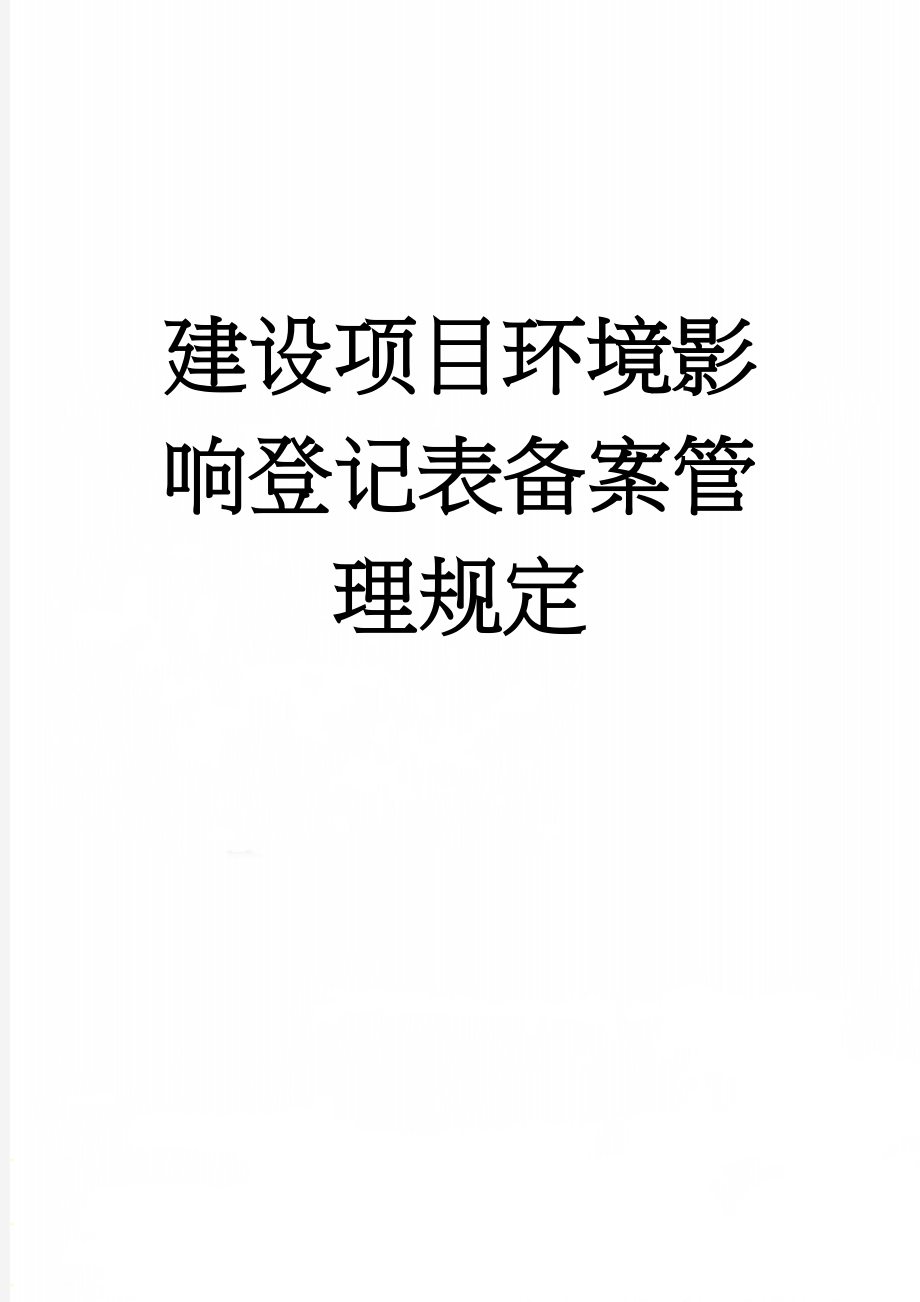 建设项目环境影响登记表备案管理规定